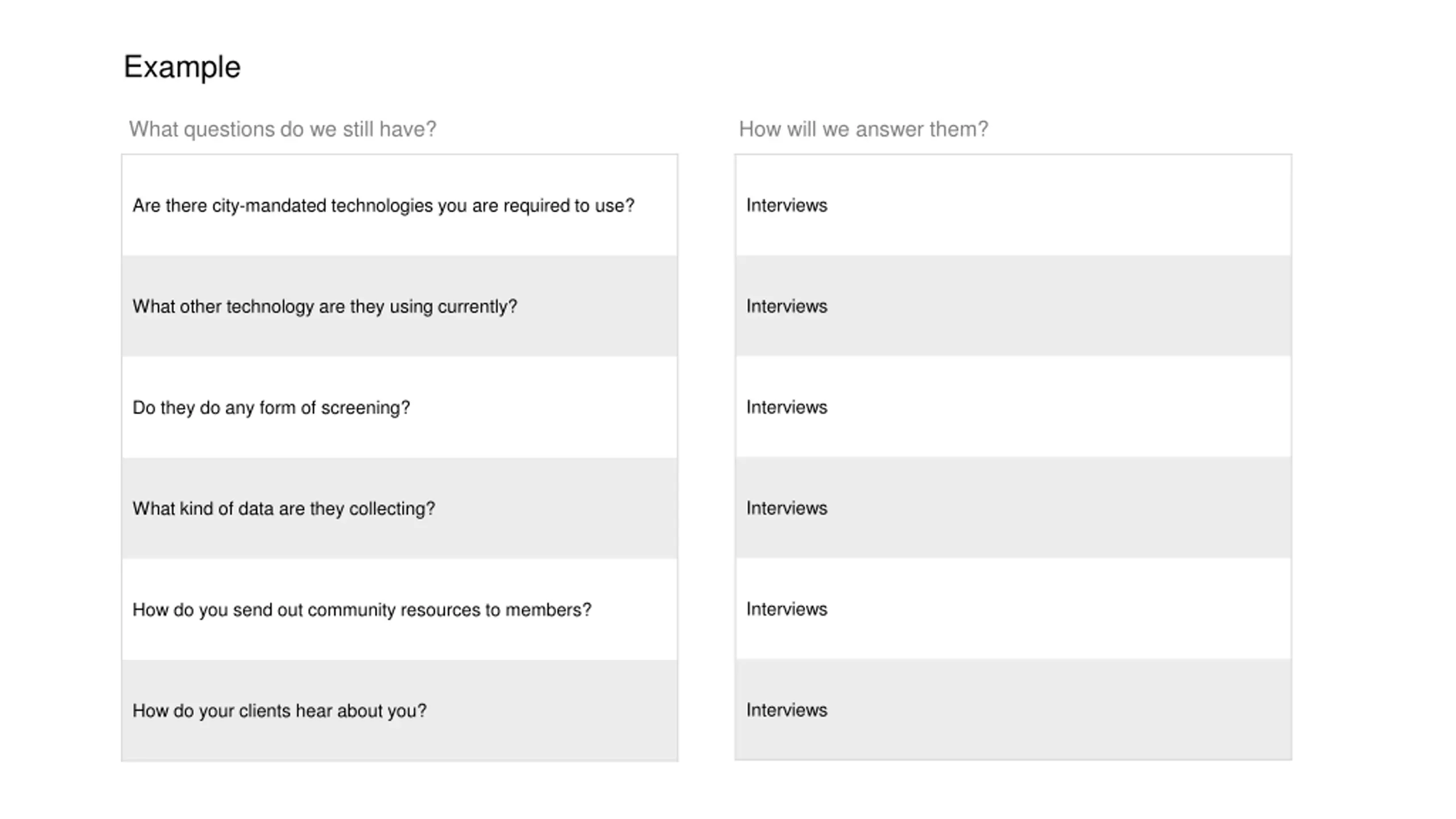 Example

| What questions do we still have? | How will we answer them? |
|---|---|
| Are there city-mandated technologies you are required to use? | Interviews |
| What other technology are they using currently? | Interviews |
| Do they do any form of screening? | Interviews |
| What kind of data are they collecting? | Interviews |
| How do you send out community resources to members? | Interviews |
| How do your clients hear about you? | Interviews |